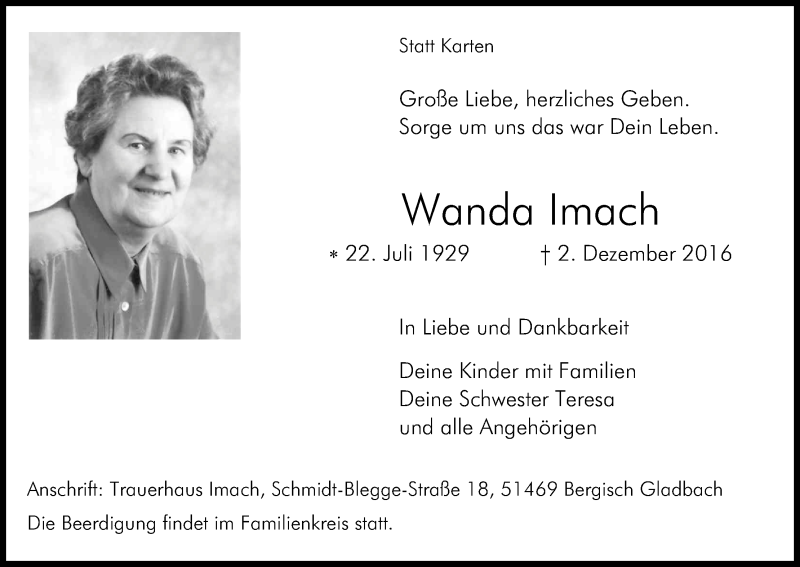 Statt Karten

Große Liebe, herzliches Geben.
Sorge um uns das war Dein Leben.

Wanda Imach

* 22. Juli 1929 † 2. Dezember 2016

In Liebe und Dankbarkeit

Deine Kinder mit Familien
Deine Schwester Teresa
und alle Angehörigen

Anschrift: Trauerhaus Imach, Schmidt-Blegge-Straße 18, 51469 Bergisch Gladbach

Die Beerdigung findet im Familienkreis statt.